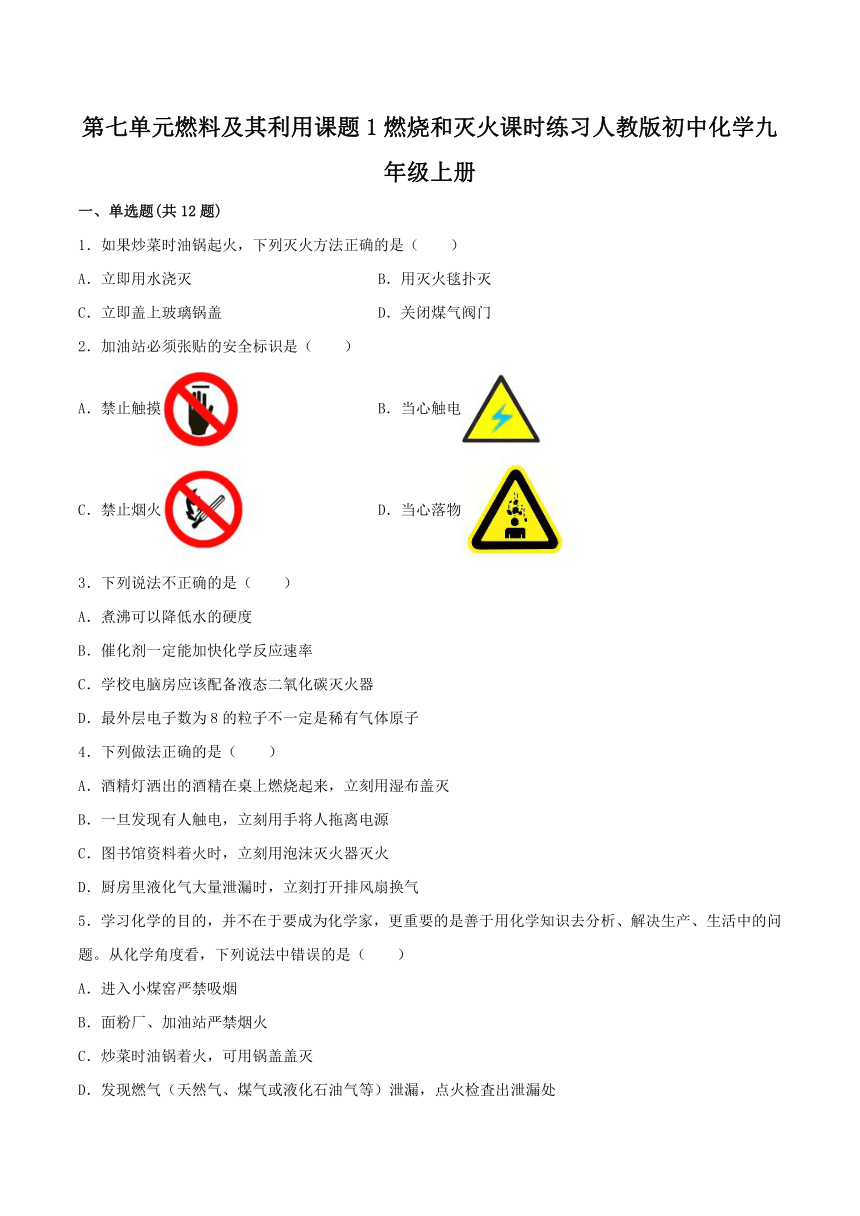 第七单元燃料及其利用课题1燃烧和灭火课时练习人教版初中化学九年级上册

一、单选题(共12题)

1．如果炒菜时油锅起火，下列灭火方法正确的是（　　）

A．立即用水浇灭

B．用灭火毯扑灭

C．立即盖上玻璃锅盖

D．关闭煤气阀门

2．加油站必须张贴的安全标识是（　　）

A．禁止触摸

B．当心触电

C．禁止烟火

D．当心落物

3．下列说法不正确的是（　　）

A．煮沸可以降低水的硬度

B．催化剂一定能加快化学反应速率

C．学校电脑房应该配备液态二氧化碳灭火器

D．最外层电子数为8的粒子不一定是稀有气体原子

4．下列做法正确的是（　　）

A．酒精灯洒出的酒精在桌上燃烧起来，立刻用湿布盖灭

B．一旦发现有人触电，立刻用手将人拖离电源

C．图书馆资料着火时，立刻用泡沫灭火器灭火

D．厨房里液化气大量泄漏时，立刻打开排风扇换气

5．学习化学的目的，并不在于要成为化学家，更重要的是善于用化学知识去分析、解决生产、生活中的问题。从化学角度看，下列说法中错误的是（　　）

A．进入小煤窑严禁吸烟

B．面粉厂、加油站严禁烟火

C．炒菜时油锅着火，可用锅盖盖灭

D．发现燃气（天然气、煤气或液化石油气等）泄漏，点火检查出泄漏处